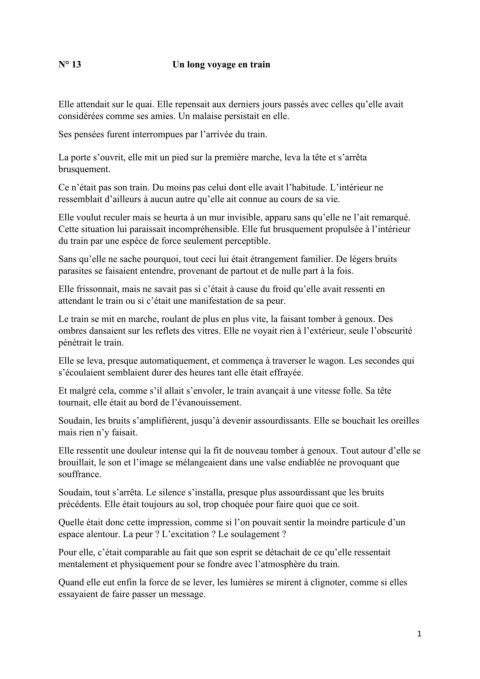 N° 13 Un long voyage en train

Elle attendait sur le quai. Elle repensait aux derniers jours passés avec celles qu'elle avait considérées comme ses amies. Un malaise persistait en elle.

Ses pensées furent interrompues par l'arrivée du train.

La porte s'ouvrit, elle mit un pied sur la première marche, leva la tête et s'arrêta brusquement.

Ce n'était pas son train. Du moins pas celui dont elle avait l'habitude. L'intérieur ne ressemblait d'ailleurs à aucun autre qu'elle ait connue au cours de sa vie.

Elle voulut reculer mais se heurta à un mur invisible, apparu sans qu'elle ne l'ait remarqué. Cette situation lui paraissait incompréhensible. Elle fut brusquement propulsée à l'intérieur du train par une espèce de force seulement perceptible.

Sans qu'elle ne sache pourquoi, tout ceci lui était étrangement familier. De légers bruits parasites se faisaient entendre, provenant de partout et de nulle part à la fois.

Elle frissonnait, mais ne savait pas si c'était à cause du froid qu'elle avait ressenti en attendant le train ou si c'était une manifestation de sa peur.

Le train se mit en marche, roulant de plus en plus vite, la faisant tomber à genoux. Des ombres dansaient sur les reflets des vitres. Elle ne voyait rien à l'extérieur, seule l'obscurité pénétrait le train.

Elle se leva, presque automatiquement, et commença à traverser le wagon. Les secondes qui s'écoulaient semblaient durer des heures tant elle était effrayée.

Et malgré cela, comme s'il allait s'envoler, le train avançait à une vitesse folle. Sa tête tournait, elle était au bord de l'évanouissement.

Soudain, les bruits s'amplifièrent, jusqu'à devenir assourdissants. Elle se bouchait les oreilles mais rien n'y faisait.

Elle ressentit une douleur intense qui la fit de nouveau tomber à genoux. Tout autour d'elle se brouillait, le son et l'image se mélangeaient dans une valse endiablée ne provoquant que souffrance.

Soudain, tout s'arrêta. Le silence s'installa, presque plus assourdissant que les bruits précédents. Elle était toujours au sol, trop choquée pour faire quoi que ce soit.

Quelle était donc cette impression, comme si l'on pouvait sentir la moindre particule d'un espace alentour. La peur ? L'excitation ? Le soulagement ?

Pour elle, c'était comparable au fait que son esprit se détachait de ce qu'elle ressentait mentalement et physiquement pour se fondre avec l'atmosphère du train.

Quand elle eut enfin la force de se lever, les lumières se mirent à clignoter, comme si elles essayaient de faire passer un message.

1